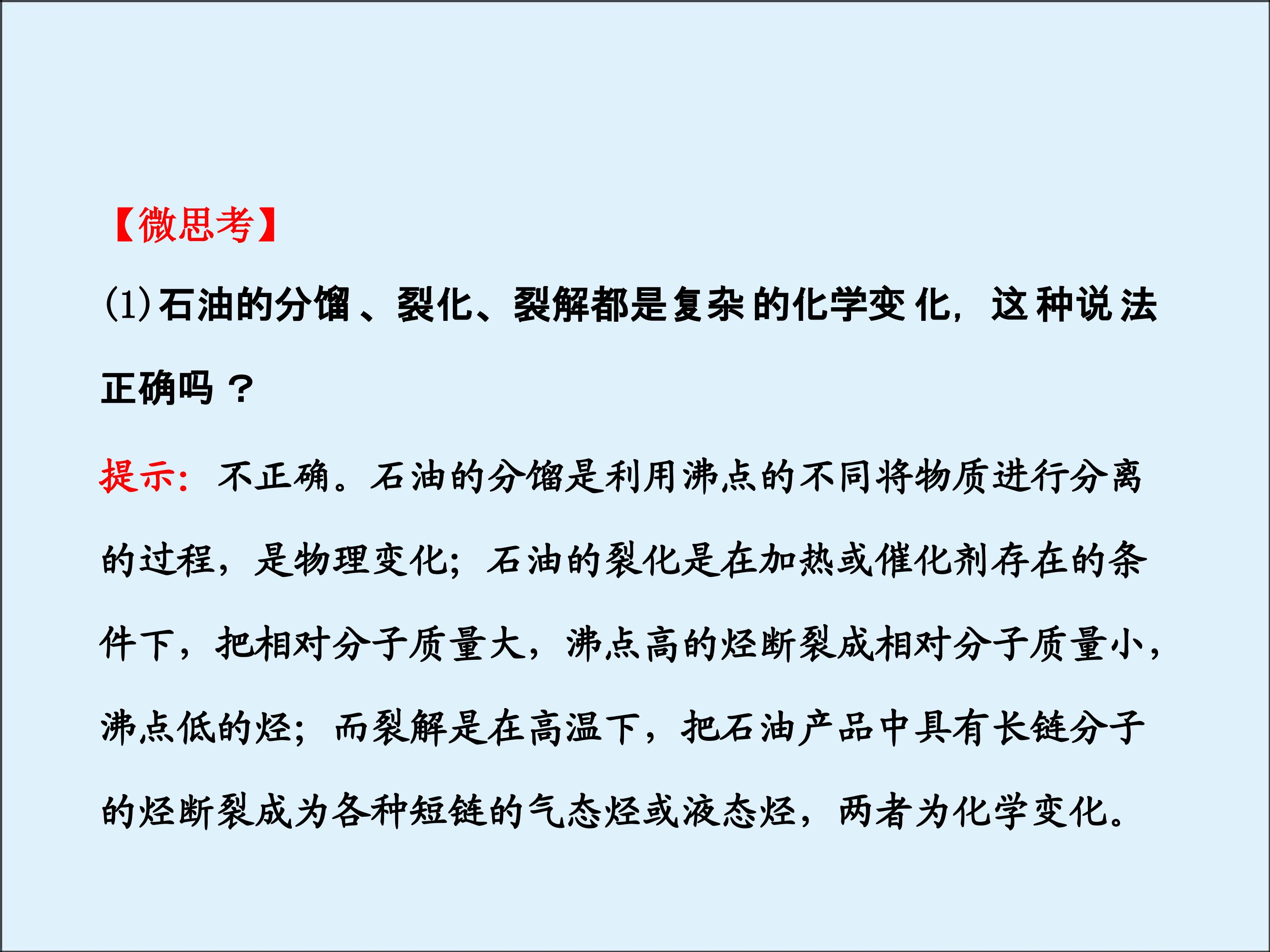 【微思考】

(1)石油的分馏、裂化、裂解都是复杂的化学变化，这种说法正确吗？

提示：不正确。石油的分馏是利用沸点的不同将物质进行分离的过程，是物理变化；石油的裂化是在加热或催化剂存在的条件下，把相对分子质量大，沸点高的烃断裂成相对分子质量小，沸点低的烃；而裂解是在高温下，把石油产品中具有长链分子的烃断裂成为各种短链的气态烃或液态烃，两者为化学变化。